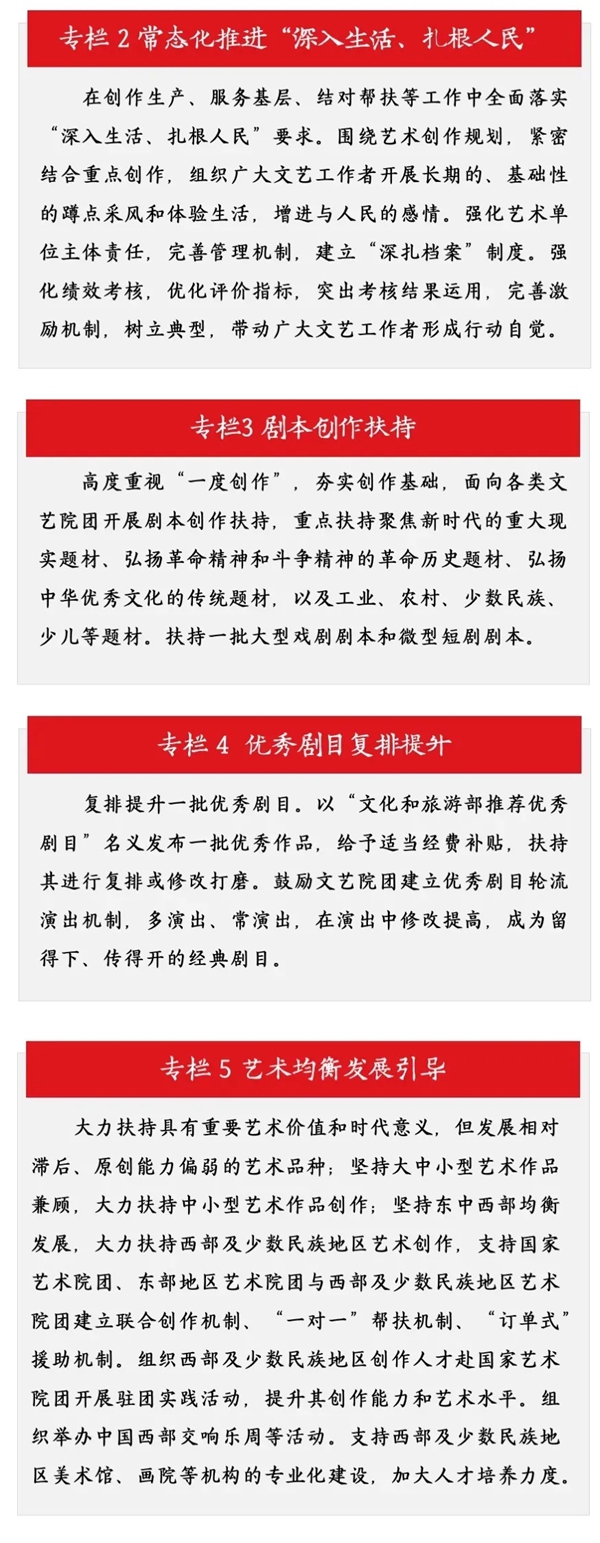 专栏 2 常态化推进“深入生活、扎根人民”

在创作生产、服务基层、结对帮扶等工作中全面落实“深入生活、扎根人民”要求。围绕艺术创作规划，紧密结合重点创作，组织广大文艺工作者开展长期的、基础性的蹲点采风和体验生活，增进与人民的感情。强化艺术单位主体责任，完善管理机制，建立“深扎档案”制度。强化绩效考核，优化评价指标，突出考核结果运用，完善激励机制，树立典型，带动广大文艺工作者形成行动自觉。

专栏3 剧本创作扶持

高度重视“一度创作”，夯实创作基础，面向各类文艺院团开展剧本创作扶持，重点扶持聚焦新时代的重大现实题材、弘扬革命精神和斗争精神的革命历史题材、弘扬中华优秀文化的传统题材，以及工业、农村、少数民族、少儿等题材。扶持一批大型戏剧剧本和微型短剧剧本。

专栏 4 优秀剧目复排提升

复排提升一批优秀剧目。以“文化和旅游部推荐优秀剧目”名义发布一批优秀作品，给予适当经费补贴，扶持其进行复排或修改打磨。鼓励文艺院团建立优秀剧目轮流演出机制，多演出、常演出，在演出中修改提高，成为留得下、传得开的经典剧目。

专栏 5 艺术均衡发展引导

大力扶持具有重要艺术价值和时代意义，但发展相对滞后、原创能力偏弱的艺术品种；坚持大中小型艺术作品兼顾，大力扶持中小型艺术作品创作；坚持东中西部均衡发展，大力扶持西部及少数民族地区艺术创作，支持国家艺术院团、东部地区艺术院团与西部及少数民族地区艺术院团建立联合创作机制、“一对一”帮扶机制、“订单式”援助机制。组织西部及少数民族地区创作人才赴国家艺术院团开展驻团实践活动，提升其创作能力和艺术水平。组织举办中国西部交响乐周等活动。支持西部及少数民族地区美术馆、画院等机构的专业化建设，加大人才培养力度。